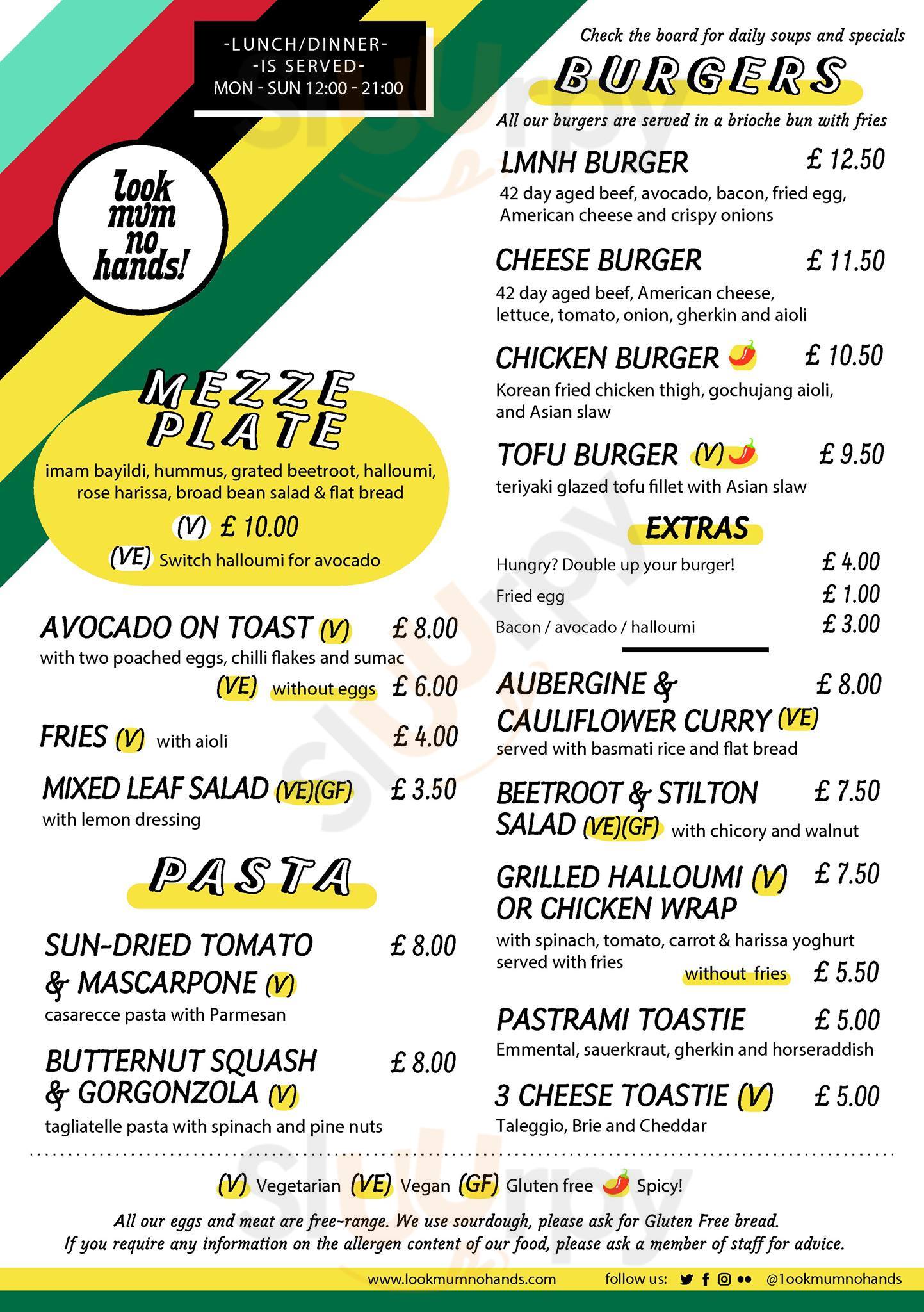 -LUNCH/DINNER-
-IS SERVED-
MON - SUN 12:00 - 21:00

look mum no hands!

MEZZE PLATE
imam bayildi, hummus, grated beetroot, halloumi, rose harissa, broad bean salad & flat bread
(V) £ 10.00
(VE) Switch halloumi for avocado

AVOCADO ON TOAST (V) £ 8.00
with two poached eggs, chilli flakes and sumac
(VE) without eggs £ 6.00

FRIES (V) with aioli £ 4.00

MIXED LEAF SALAD (VE)(GF) £ 3.50
with lemon dressing

PASTA

SUN-DRIED TOMATO & MASCARPONE (V) £ 8.00
casarecce pasta with Parmesan

BUTTERNUT SQUASH & GORGONZOLA (V) £ 8.00
tagliatelle pasta with spinach and pine nuts

Check the board for daily soups and specials

BURGERS
All our burgers are served in a brioche bun with fries

LMNH BURGER £ 12.50
42 day aged beef, avocado, bacon, fried egg, American cheese and crispy onions

CHEESE BURGER £ 11.50
42 day aged beef, American cheese, lettuce, tomato, onion, gherkin and aioli

CHICKEN BURGER £ 10.50
Korean fried chicken thigh, gochujang aioli, and Asian slaw

TOFU BURGER (V) £ 9.50
teriyaki glazed tofu fillet with Asian slaw

EXTRAS
Hungry? Double up your burger! £ 4.00
Fried egg £ 1.00
Bacon / avocado / halloumi £ 3.00

AUBERGINE & CAULIFLOWER CURRY (VE) £ 8.00
served with basmati rice and flat bread

BEETROOT & STILTON SALAD (VE)(GF) with chicory and walnut £ 7.50

GRILLED HALLOUMI (V) OR CHICKEN WRAP £ 7.50
with spinach, tomato, carrot & harissa yoghurt served with fries
without fries £ 5.50

PASTRAMI TOASTIE £ 5.00
Emmental, sauerkraut, gherkin and horseraddish

3 CHEESE TOASTIE (V) £ 5.00
Taleggio, Brie and Cheddar

(V) Vegetarian (VE) Vegan (GF) Gluten free Spicy!

All our eggs and meat are free-range. We use sourdough, please ask for Gluten Free bread.
If you require any information on the allergen content of our food, please ask a member of staff for advice.

www.lookmumnohands.com follow us: @1ookmumnohands